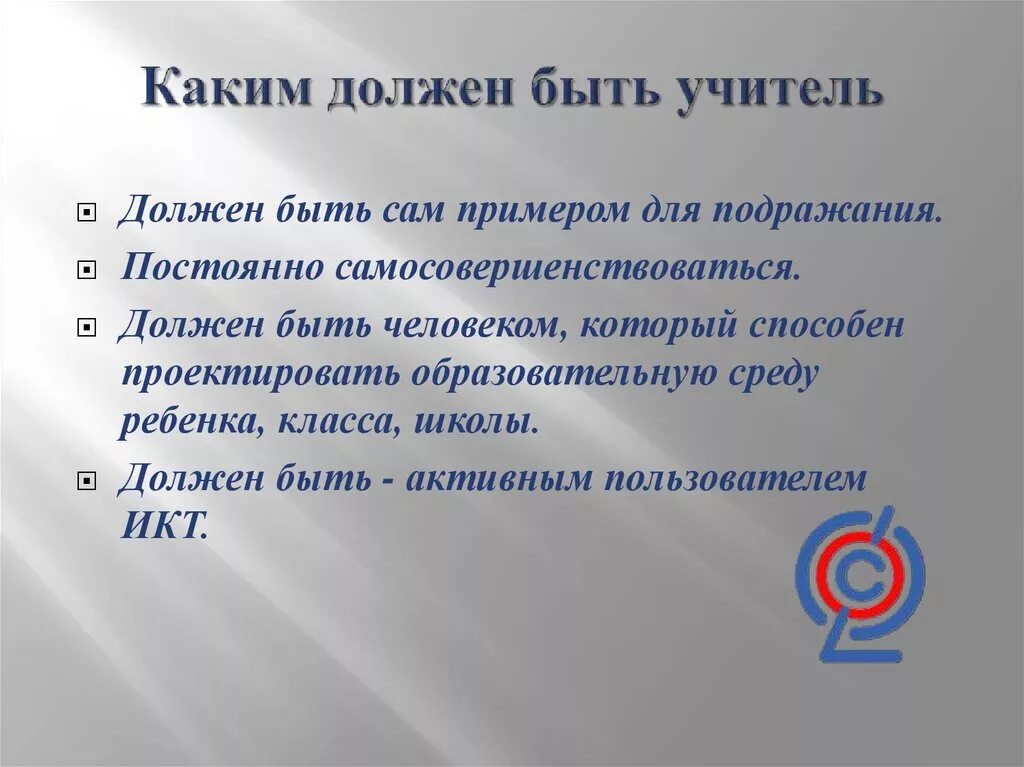 Каким должен быть учитель

Должен быть сам примером для подражания.

Постоянно самосовершенствоваться.

Должен быть человеком, который способен проектировать образовательную среду ребенка, класса, школы.

Должен быть - активным пользователем ИКТ.